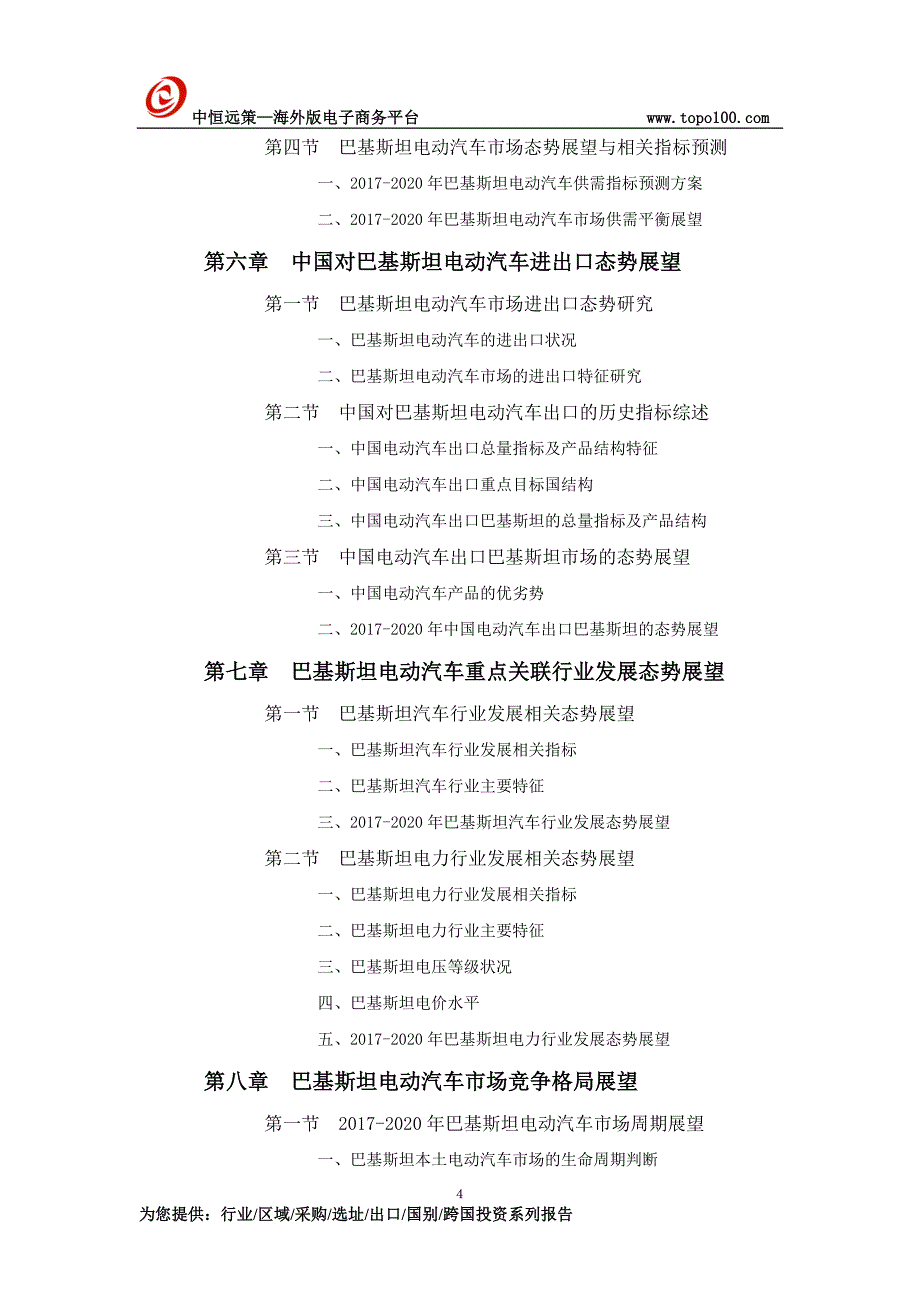 中恒远策—海外版电子商务平台 www.topo100.com

第四节 巴基斯坦电动汽车市场态势展望与相关指标预测

一、2017-2020 年巴基斯坦电动汽车供需指标预测方案

二、2017-2020 年巴基斯坦电动汽车市场供需平衡展望

第六章 中国对巴基斯坦电动汽车进出口态势展望

第一节 巴基斯坦电动汽车市场进出口态势研究

一、巴基斯坦电动汽车的进出口状况

二、巴基斯坦电动汽车市场的进出口特征研究

第二节 中国对巴基斯坦电动汽车出口的历史指标综述

一、中国电动汽车出口总量指标及产品结构特征

二、中国电动汽车出口重点目标国结构

三、中国电动汽车出口巴基斯坦的总量指标及产品结构

第三节 中国电动汽车出口巴基斯坦市场的态势展望

一、中国电动汽车产品的优劣势

二、2017-2020 年中国电动汽车出口巴基斯坦的态势展望

第七章 巴基斯坦电动汽车重点关联行业发展态势展望

第一节 巴基斯坦汽车行业发展相关态势展望

一、巴基斯坦汽车行业发展相关指标

二、巴基斯坦汽车行业主要特征

三、2017-2020 年巴基斯坦汽车行业发展态势展望

第二节 巴基斯坦电力行业发展相关态势展望

一、巴基斯坦电力行业发展相关指标

二、巴基斯坦电力行业主要特征

三、巴基斯坦电压等级状况

四、巴基斯坦电价水平

五、2017-2020 年巴基斯坦电力行业发展态势展望

第八章 巴基斯坦电动汽车市场竞争格局展望

第一节 2017-2020 年巴基斯坦电动汽车市场周期展望

一、巴基斯坦本土电动汽车市场的生命周期判断

4

为您提供：行业/区域/采购/选址/出口/国别/跨国投资系列报告